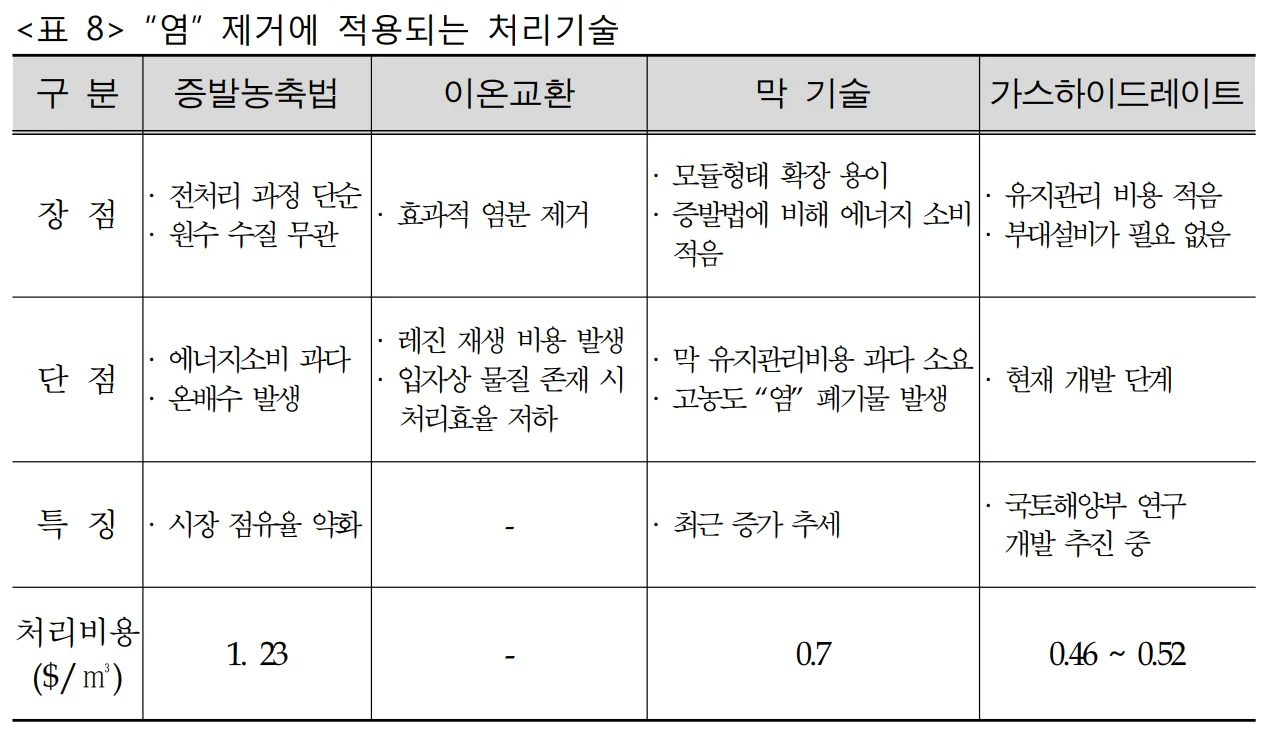 <표 8> "염" 제거에 적용되는 처리기술

| 구 분 | 증발농축법 | 이온교환 | 막 기술 | 가스하이드레이트 |
|---|---|---|---|---|
| 장 점 | · 전처리 과정 단순 · 원수 수질 무관 | · 효과적 염분 제거 | · 모듈형태 확장 용이 · 증발법에 비해 에너지 소비 적음 | · 유지관리 비용 적음 · 부대설비가 필요 없음 |
| 단 점 | · 에너지소비 과다 · 온배수 발생 | · 레진 재생 비용 발생 · 입자상 물질 존재 시 처리효율 저하 | · 막 유지관리비용 과다 소요 · 고농도 "염" 폐기물 발생 | · 현재 개발 단계 |
| 특 징 | · 시장 점유율 약화 | - | · 최근 증가 추세 | · 국토해양부 연구 개발 추진 중 |
| 처리비용 ($/㎥) | 1. 23 | - | 0.7 | 0.46 ~ 0.52 |